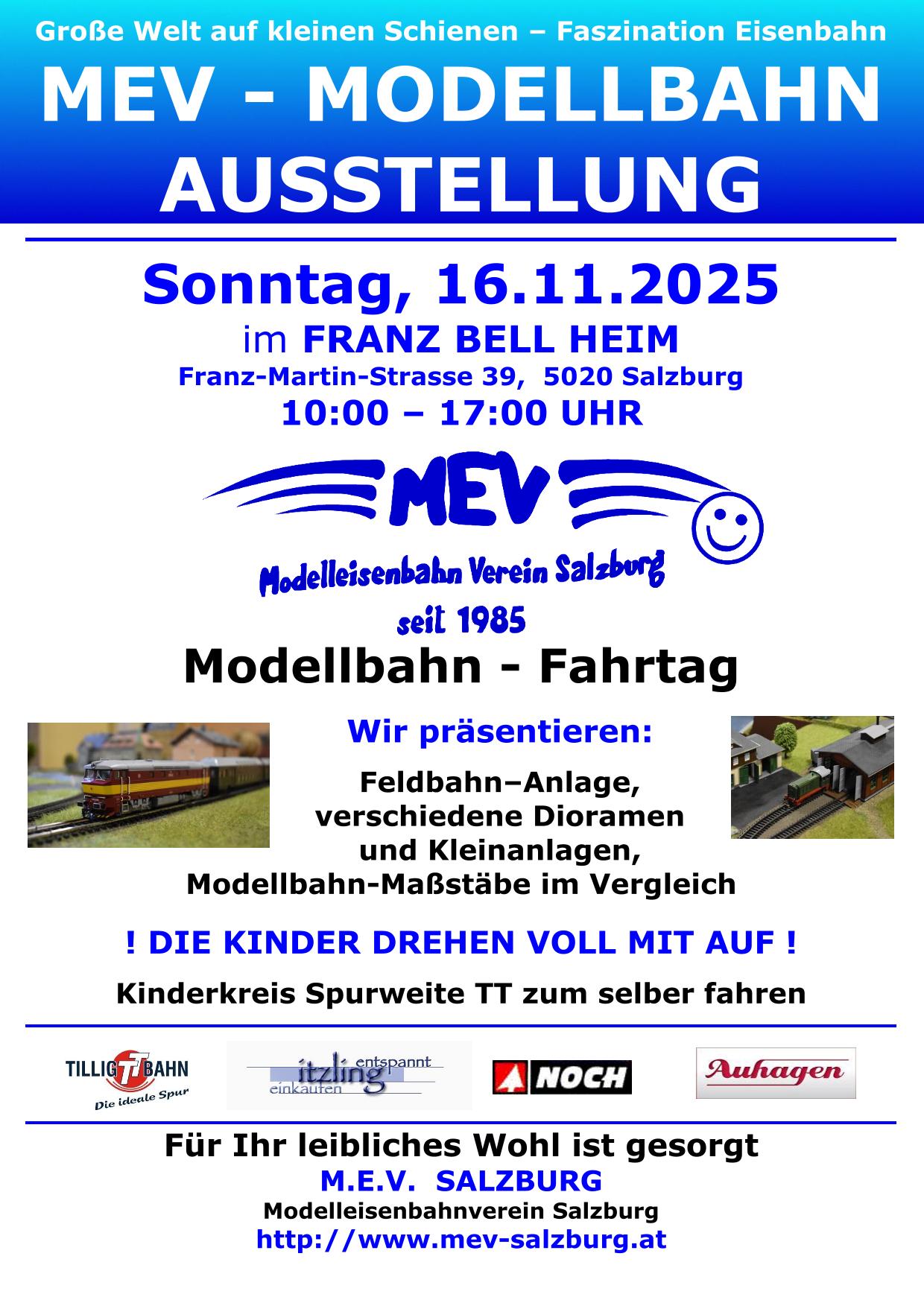 Große Welt auf kleinen Schienen – Faszination Eisenbahn

MEV - MODELLBAHN AUSSTELLUNG

Sonntag, 16.11.2025

im FRANZ BELL HEIM

Franz-Martin-Strasse 39, 5020 Salzburg

10:00 – 17:00 UHR

MEV

Modelleisenbahn Verein Salzburg

seit 1985

Modellbahn - Fahrtag

Wir präsentieren:

Feldbahn–Anlage, verschiedene Dioramen und Kleinanlagen, Modellbahn-Maßstäbe im Vergleich

! DIE KINDER DREHEN VOLL MIT AUF !

Kinderkreis Spurweite TT zum selber fahren

TILLIG TT BAHN
Die ideale Spur

itzling entspannt einkaufen

NOCH

Auhagen

Für Ihr leibliches Wohl ist gesorgt

M.E.V. SALZBURG

Modelleisenbahnverein Salzburg

http://www.mev-salzburg.at